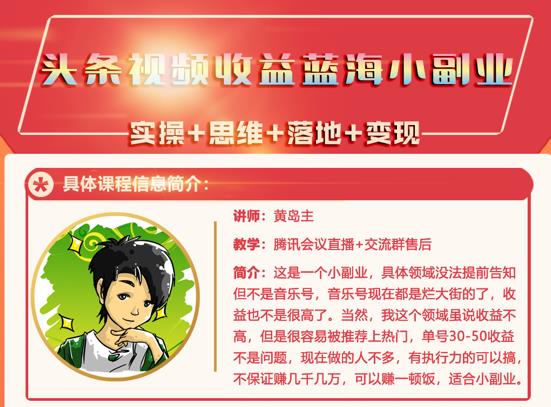 头条视频收益蓝海小副业

实操+思维+落地+变现

具体课程信息简介：

讲师：黄岛主

教学：腾讯会议直播+交流群售后

简介：这是一个小副业，具体领域没法提前告知但不是音乐号，音乐号现在都是烂大街的了，收益也不是很高了。当然，我这个领域虽说收益不高，但是很容易被推荐上热门，单号30-50收益不是问题，现在做的人不多，有执行力的可以搞，不保证赚几千几万，可以赚一顿饭，适合小副业。